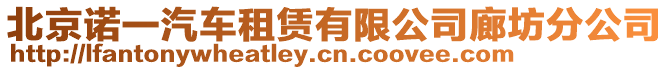 北京诺一汽车租赁有限公司廊坊分公司
http://lfantonywheatley.cn.coovee.com